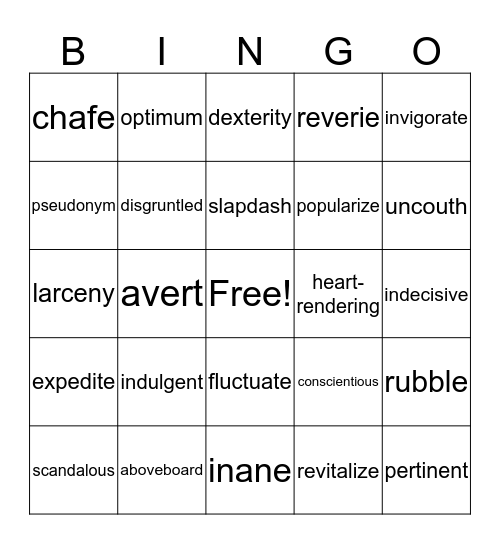 | B | I | N | G | O |
|---|---|---|---|---|
| chafe | optimum | dexterity | reverie | invigorate |
| pseudonym | disgruntled | slapdash | popularize | uncouth |
| larceny | avert | Free! | heart-rendering | indecisive |
| expedite | indulgent | fluctuate | conscientious | rubble |
| scandalous | aboveboard | inane | revitalize | pertinent |